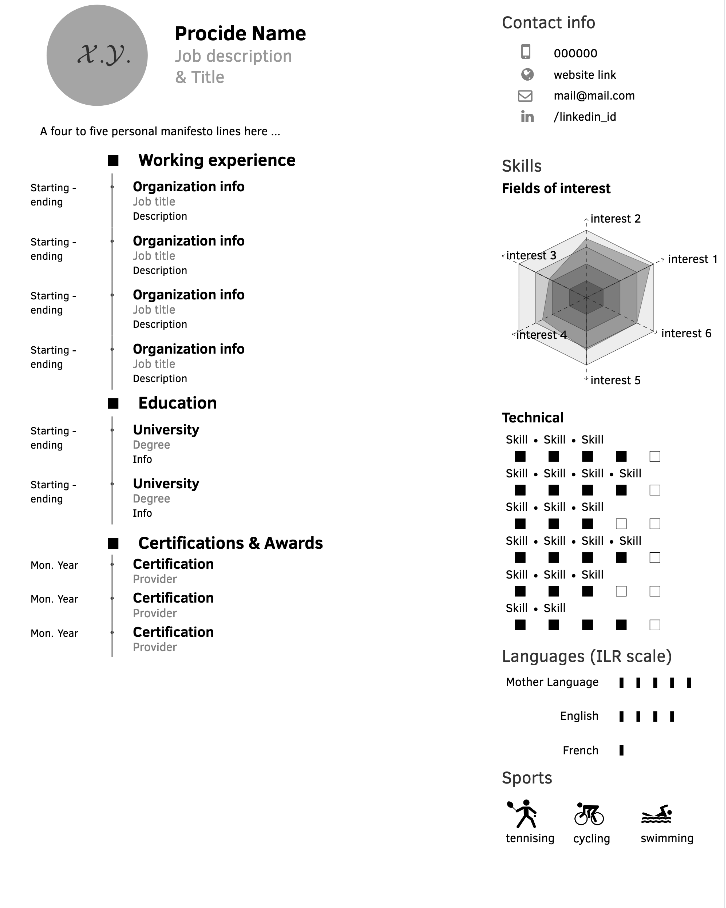 x.y.

Procide Name
Job description
& Title

A four to five personal manifesto lines here ...

Working experience

Starting - ending
Organization info
Job title
Description

Starting - ending
Organization info
Job title
Description

Starting - ending
Organization info
Job title
Description

Starting - ending
Organization info
Job title
Description

Education

Starting - ending
University
Degree
Info

Starting - ending
University
Degree
Info

Certifications & Awards

Mon. Year
Certification
Provider

Mon. Year
Certification
Provider

Mon. Year
Certification
Provider

Contact info

000000
website link
mail@mail.com
/linkedin_id

Skills

Fields of interest

interest 2
interest 3
interest 1
interest 4
interest 6
interest 5

Technical

Skill • Skill • Skill
Skill • Skill • Skill • Skill
Skill • Skill • Skill
Skill • Skill • Skill • Skill
Skill • Skill • Skill
Skill • Skill

Languages (ILR scale)

Mother Language
English
French

Sports

tennising
cycling
swimming